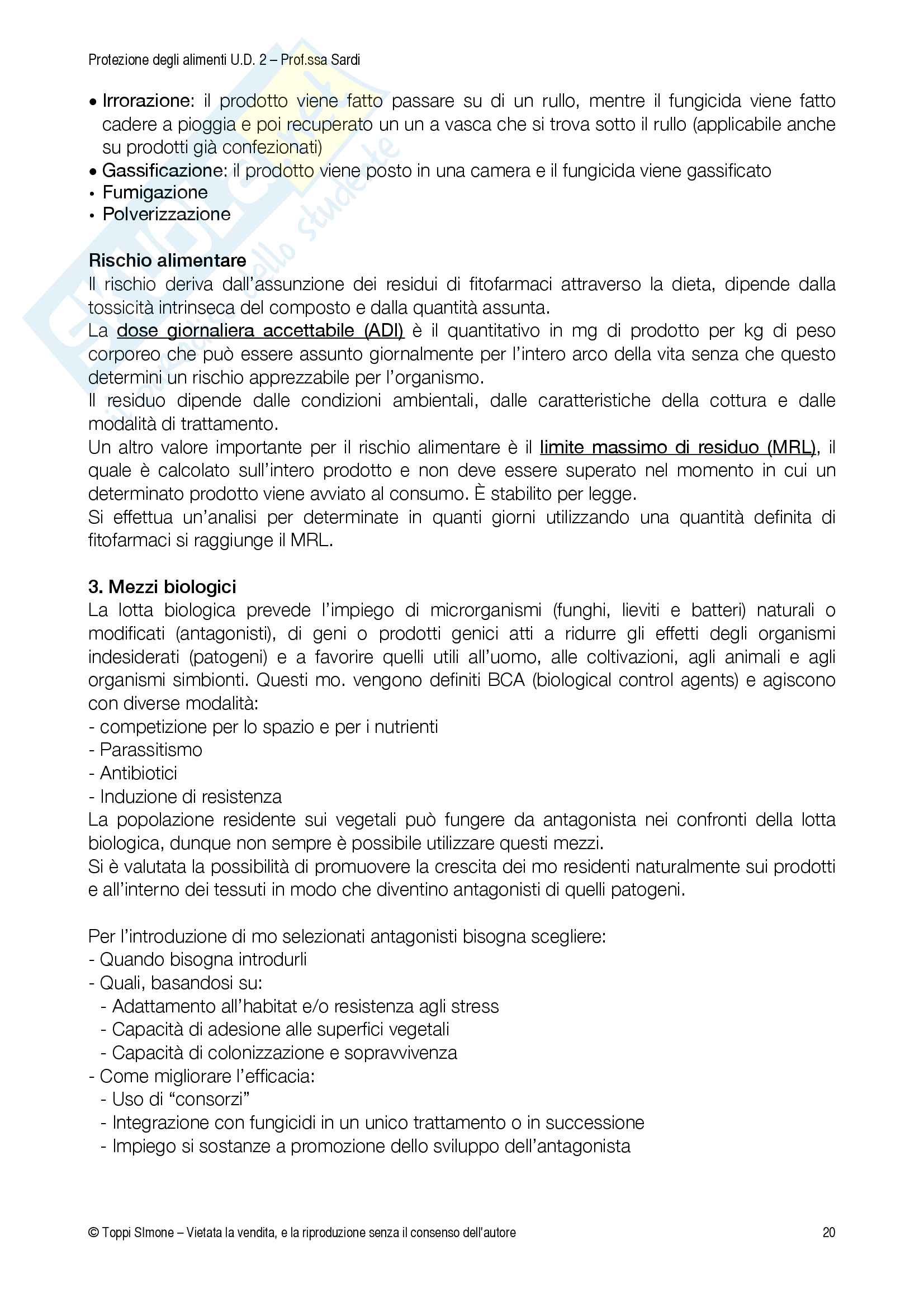 Protezione degli alimenti U.D. 2 – Prof.ssa Sardi

• Irrorazione: il prodotto viene fatto passare su di un rullo, mentre il fungicida viene fatto cadere a pioggia e poi recuperato un un a vasca che si trova sotto il rullo (applicabile anche su prodotti già confezionati)
• Gassificazione: il prodotto viene posto in una camera e il fungicida viene gassificato
• Fumigazione
• Polverizzazione

Rischio alimentare
Il rischio deriva dall'assunzione dei residui di fitofarmaci attraverso la dieta, dipende dalla tossicità intrinseca del composto e dalla quantità assunta.
La dose giornaliera accettabile (ADI) è il quantitativo in mg di prodotto per kg di peso corporeo che può essere assunto giornalmente per l'intero arco della vita senza che questo determini un rischio apprezzabile per l'organismo.
Il residuo dipende dalle condizioni ambientali, dalle caratteristiche della cottura e dalle modalità di trattamento.
Un altro valore importante per il rischio alimentare è il limite massimo di residuo (MRL), il quale è calcolato sull'intero prodotto e non deve essere superato nel momento in cui un determinato prodotto viene avviato al consumo. È stabilito per legge.
Si effettua un'analisi per determinate in quanti giorni utilizzando una quantità definita di fitofarmaci si raggiunge il MRL.

3. Mezzi biologici
La lotta biologica prevede l'impiego di microrganismi (funghi, lieviti e batteri) naturali o modificati (antagonisti), di geni o prodotti genici atti a ridurre gli effetti degli organismi indesiderati (patogeni) e a favorire quelli utili all'uomo, alle coltivazioni, agli animali e agli organismi simbionti. Questi mo. vengono definiti BCA (biological control agents) e agiscono con diverse modalità:
- competizione per lo spazio e per i nutrienti
- Parassitismo
- Antibiotici
- Induzione di resistenza
La popolazione residente sui vegetali può fungere da antagonista nei confronti della lotta biologica, dunque non sempre è possibile utilizzare questi mezzi.
Si è valutata la possibilità di promuovere la crescita dei mo residenti naturalmente sui prodotti e all'interno dei tessuti in modo che diventino antagonisti di quelli patogeni.

Per l'introduzione di mo selezionati antagonisti bisogna scegliere:
- Quando bisogna introdurli
- Quali, basandosi su:
- Adattamento all'habitat e/o resistenza agli stress
- Capacità di adesione alle superfici vegetali
- Capacità di colonizzazione e sopravvivenza
- Come migliorare l'efficacia:
- Uso di "consorzi"
- Integrazione con fungicidi in un unico trattamento o in successione
- Impiego si sostanze a promozione dello sviluppo dell'antagonista

© Toppi SImone – Vietata la vendita, e la riproduzione senza il consenso dell'autore 20